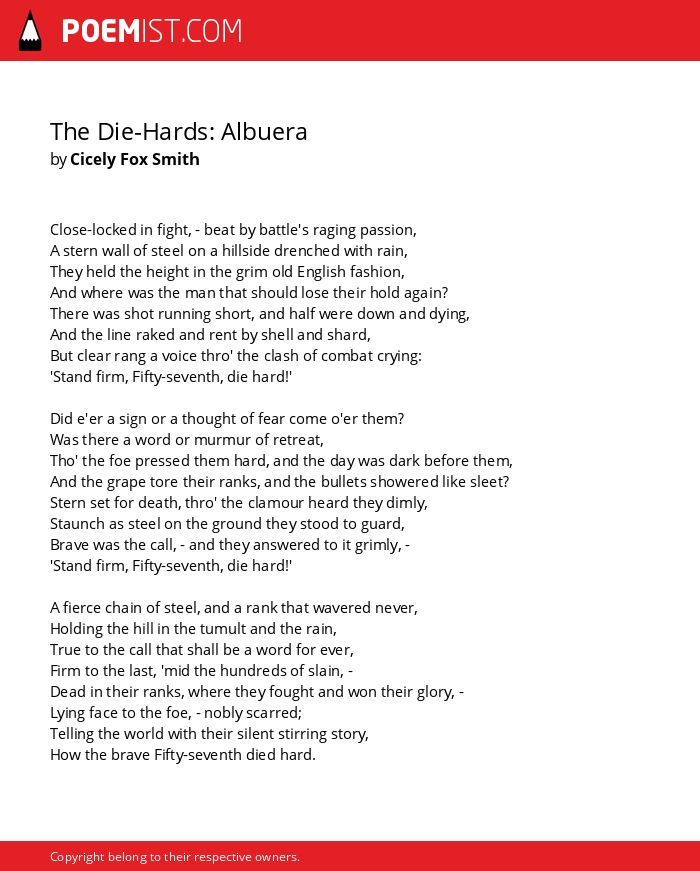 POEMIST.COM

The Die-Hards: Albuera
by Cicely Fox Smith

Close-locked in fight, - beat by battle's raging passion,
A stern wall of steel on a hillside drenched with rain,
They held the height in the grim old English fashion,
And where was the man that should lose their hold again?
There was shot running short, and half were down and dying,
And the line raked and rent by shell and shard,
But clear rang a voice thro' the clash of combat crying:
'Stand firm, Fifty-seventh, die hard!'

Did e'er a sign or a thought of fear come o'er them?
Was there a word or murmur of retreat,
Tho' the foe pressed them hard, and the day was dark before them,
And the grape tore their ranks, and the bullets showered like sleet?
Stern set for death, thro' the clamour heard they dimly,
Staunch as steel on the ground they stood to guard,
Brave was the call, - and they answered to it grimly, -
'Stand firm, Fifty-seventh, die hard!'

A fierce chain of steel, and a rank that wavered never,
Holding the hill in the tumult and the rain,
True to the call that shall be a word for ever,
Firm to the last, 'mid the hundreds of slain, -
Dead in their ranks, where they fought and won their glory, -
Lying face to the foe, - nobly scarred;
Telling the world with their silent stirring story,
How the brave Fifty-seventh died hard.

Copyright belong to their respective owners.